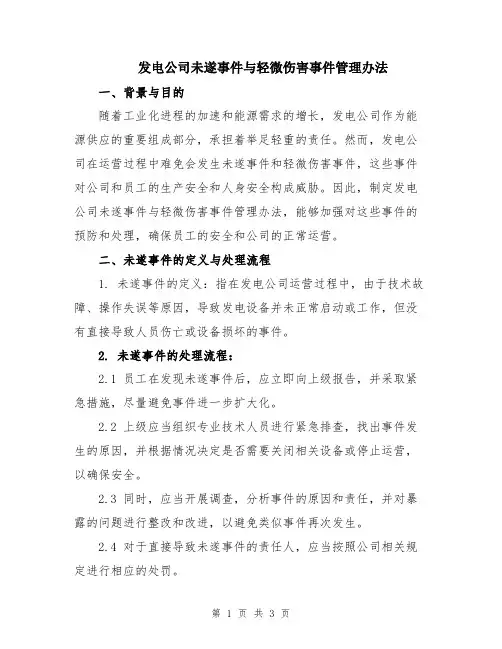 发电公司未遂事件与轻微伤害事件管理办法

一、背景与目的

随着工业化进程的加速和能源需求的增长，发电公司作为能源供应的重要组成部分，承担着举足轻重的责任。然而，发电公司在运营过程中难免会发生未遂事件和轻微伤害事件，这些事件对公司和员工的生产安全和人身安全构成威胁。因此，制定发电公司未遂事件与轻微伤害事件管理办法，能够加强对这些事件的预防和处理，确保员工的安全和公司的正常运营。

二、未遂事件的定义与处理流程

1. 未遂事件的定义：指在发电公司运营过程中，由于技术故障、操作失误等原因，导致发电设备并未正常启动或工作，但没有直接导致人员伤亡或设备损坏的事件。

2. 未遂事件的处理流程：

2.1 员工在发现未遂事件后，应立即向上级报告，并采取紧急措施，尽量避免事件进一步扩大化。

2.2 上级应当组织专业技术人员进行紧急排查，找出事件发生的原因，并根据情况决定是否需要关闭相关设备或停止运营，以确保安全。

2.3 同时，应当开展调查，分析事件的原因和责任，并对暴露的问题进行整改和改进，以避免类似事件再次发生。

2.4 对于直接导致未遂事件的责任人，应当按照公司相关规定进行相应的处罚。

第 1 页 共 3 页